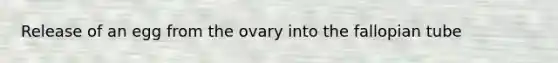 Release of an egg from the ovary into the fallopian tube